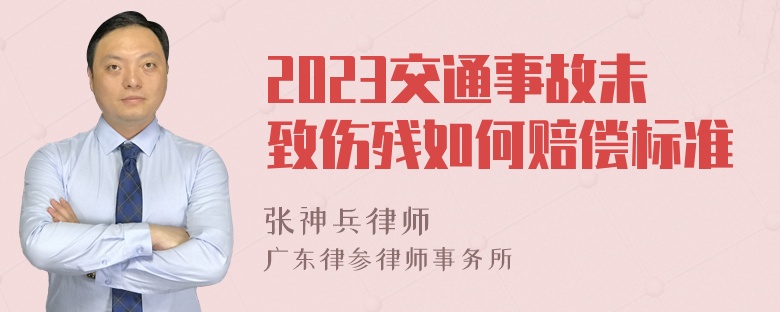 2023交通事故未致伤残如何赔偿标准

张神兵律师
广东律参律师事务所